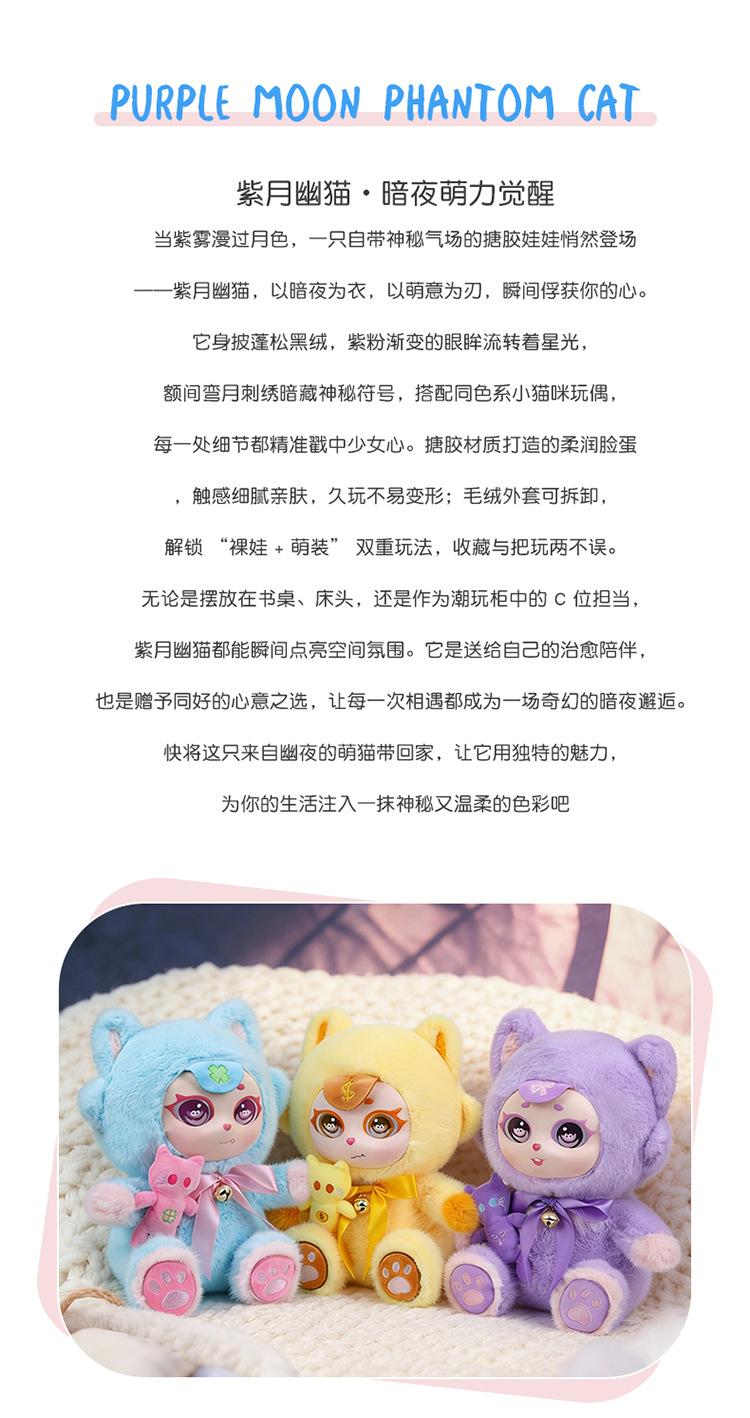 PURPLE MOON PHANTOM CAT

紫月幽猫·暗夜萌力觉醒

当紫雾漫过月色，一只自带神秘气场的搪胶娃娃悄然登场

——紫月幽猫，以暗夜为衣，以萌意为刃，瞬间俘获你的心。

它身披蓬松黑绒，紫粉渐变的眼眸流转着星光，

额间弯月刺绣暗藏神秘符号，搭配同色系小猫咪玩偶，

每一处细节都精准戳中少女心。搪胶材质打造的柔润脸蛋

，触感细腻亲肤，久玩不易变形；毛绒外套可拆卸，

解锁“裸娃+萌装”双重玩法，收藏与把玩两不误。

无论是摆放在书桌、床头，还是作为潮玩柜中的C位担当，

紫月幽猫都能瞬间点亮空间氛围。它是送给自己的治愈陪伴，

也是赠予同好的心意之选，让每一次相遇都成为一场奇幻的暗夜邂逅。

快将这只来自幽夜的萌猫带回家，让它用独特的魅力，

为你的生活注入一抹神秘又温柔的色彩吧